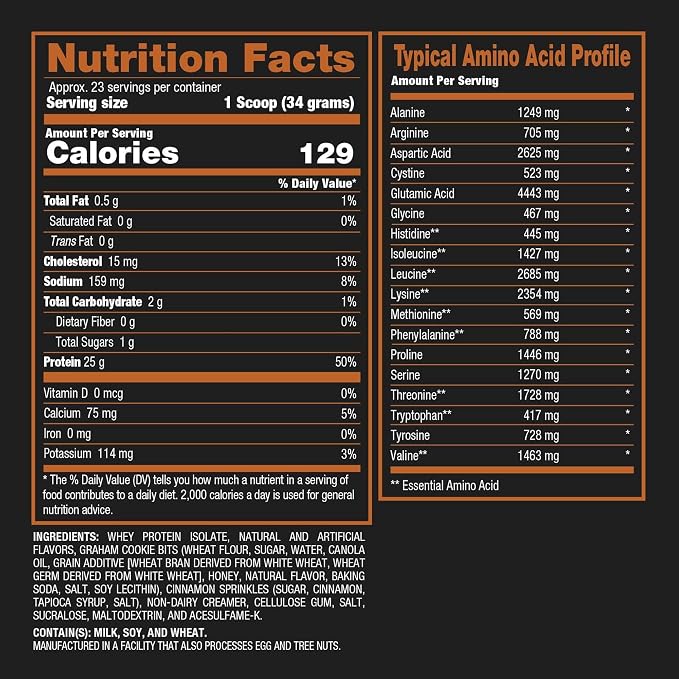 Nutrition Facts

Approx. 23 servings per container
Serving size 1 Scoop (34 grams)

Amount Per Serving
Calories 129

| | % Daily Value* |
|---|---|
| Total Fat 0.5 g | 1% |
| Saturated Fat 0 g | 0% |
| Trans Fat 0 g | |
| Cholesterol 15 mg | 13% |
| Sodium 159 mg | 8% |
| Total Carbohydrate 2 g | 1% |
| Dietary Fiber 0 g | 0% |
| Total Sugars 1 g | |
| Protein 25 g | 50% |
| Vitamin D 0 mcg | 0% |
| Calcium 75 mg | 5% |
| Iron 0 mg | 0% |
| Potassium 114 mg | 3% |

* The % Daily Value (DV) tells you how much a nutrient in a serving of food contributes to a daily diet. 2,000 calories a day is used for general nutrition advice.

INGREDIENTS: WHEY PROTEIN ISOLATE, NATURAL AND ARTIFICIAL FLAVORS, GRAHAM COOKIE BITS (WHEAT FLOUR, SUGAR, WATER, CANOLA OIL, GRAIN ADDITIVE [WHEAT BRAN DERIVED FROM WHITE WHEAT, WHEAT GERM DERIVED FROM WHITE WHEAT], HONEY, NATURAL FLAVOR, BAKING SODA, SALT, SOY LECITHIN), CINNAMON SPRINKLES (SUGAR, CINNAMON, TAPIOCA SYRUP, SALT), NON-DAIRY CREAMER, CELLULOSE GUM, SALT, SUCRALOSE, MALTODEXTRIN, AND ACESULFAME-K.

CONTAIN(S): MILK, SOY, AND WHEAT.
MANUFACTURED IN A FACILITY THAT ALSO PROCESSES EGG AND TREE NUTS.

Typical Amino Acid Profile

Amount Per Serving

| | | |
|---|---|---|
| Alanine | 1249 mg | * |
| Arginine | 705 mg | * |
| Aspartic Acid | 2625 mg | * |
| Cystine | 523 mg | * |
| Glutamic Acid | 4443 mg | * |
| Glycine | 467 mg | * |
| Histidine** | 445 mg | * |
| Isoleucine** | 1427 mg | * |
| Leucine** | 2685 mg | * |
| Lysine** | 2354 mg | * |
| Methionine** | 569 mg | * |
| Phenylalanine** | 788 mg | * |
| Proline | 1446 mg | * |
| Serine | 1270 mg | * |
| Threonine** | 1728 mg | * |
| Tryptophan** | 417 mg | * |
| Tyrosine | 728 mg | * |
| Valine** | 1463 mg | * |

** Essential Amino Acid